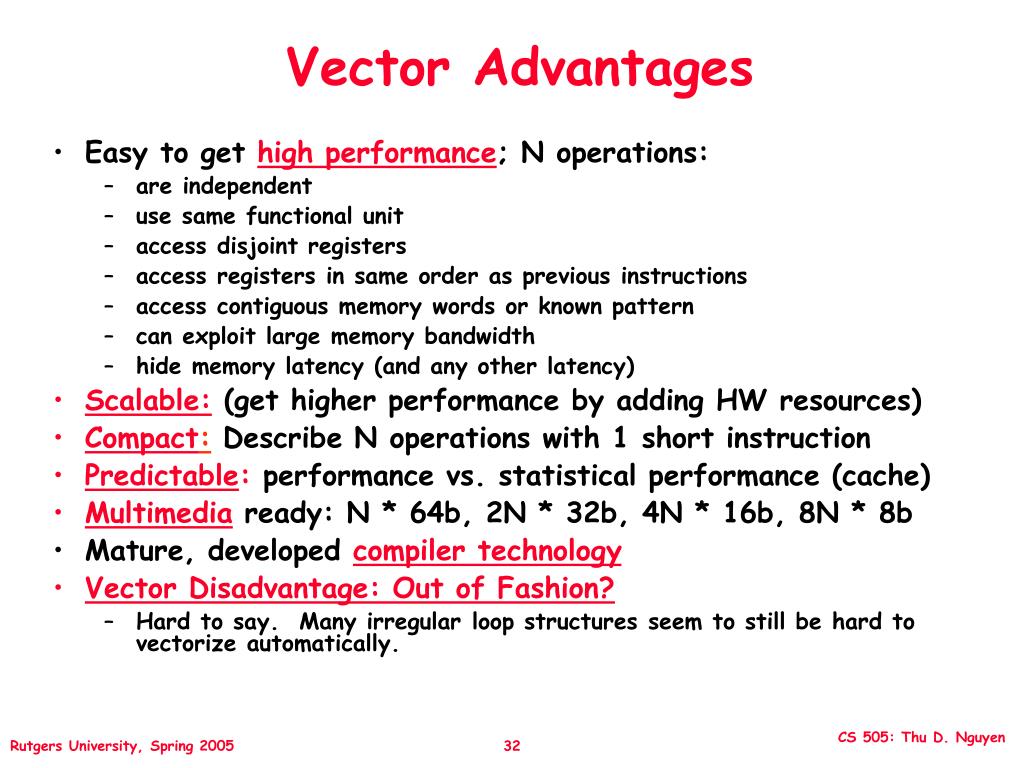 Vector Advantages

• Easy to get high performance; N operations:
– are independent
– use same functional unit
– access disjoint registers
– access registers in same order as previous instructions
– access contiguous memory words or known pattern
– can exploit large memory bandwidth
– hide memory latency (and any other latency)
• Scalable: (get higher performance by adding HW resources)
• Compact: Describe N operations with 1 short instruction
• Predictable: performance vs. statistical performance (cache)
• Multimedia ready: N * 64b, 2N * 32b, 4N * 16b, 8N * 8b
• Mature, developed compiler technology
• Vector Disadvantage: Out of Fashion?
– Hard to say. Many irregular loop structures seem to still be hard to vectorize automatically.

Rutgers University, Spring 2005
32
CS 505: Thu D. Nguyen